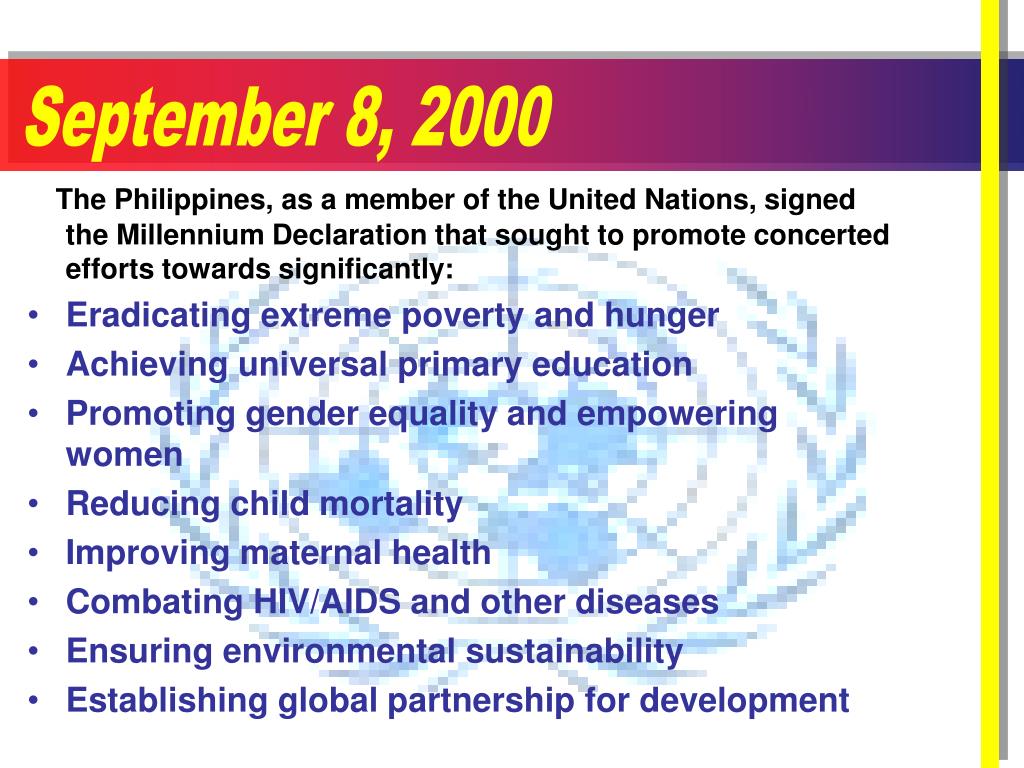 September 8, 2000

The Philippines, as a member of the United Nations, signed the Millennium Declaration that sought to promote concerted efforts towards significantly:

• Eradicating extreme poverty and hunger
• Achieving universal primary education
• Promoting gender equality and empowering women
• Reducing child mortality
• Improving maternal health
• Combating HIV/AIDS and other diseases
• Ensuring environmental sustainability
• Establishing global partnership for development